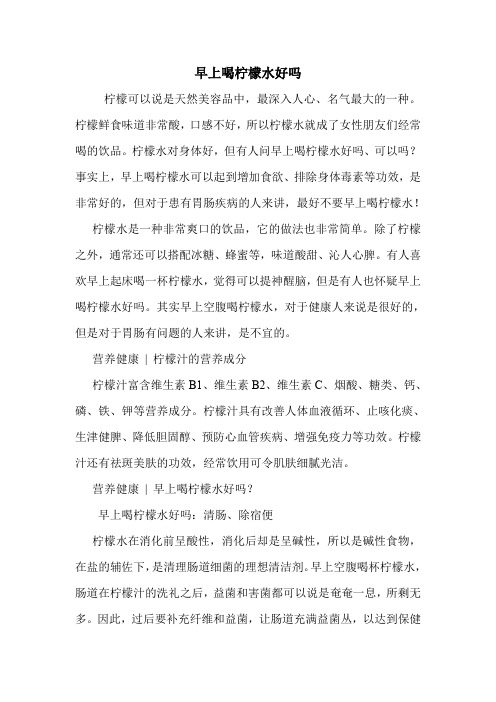 早上喝柠檬水好吗

柠檬可以说是天然美容品中，最深入人心、名气最大的一种。柠檬鲜食味道非常酸，口感不好，所以柠檬水就成了女性朋友们经常喝的饮品。柠檬水对身体好，但有人问早上喝柠檬水好吗、可以吗？事实上，早上喝柠檬水可以起到增加食欲、排除身体毒素等功效，是非常好的，但对于患有胃肠疾病的人来讲，最好不要早上喝柠檬水！

柠檬水是一种非常爽口的饮品，它的做法也非常简单。除了柠檬之外，通常还可以搭配冰糖、蜂蜜等，味道酸甜、沁人心脾。有人喜欢早上起床喝一杯柠檬水，觉得可以提神醒脑，但是有人也怀疑早上喝柠檬水好吗。其实早上空腹喝柠檬水，对于健康人来说是很好的，但是对于胃肠有问题的人来讲，是不宜的。

营养健康 | 柠檬汁的营养成分

柠檬汁富含维生素 B1、维生素 B2、维生素 C、烟酸、糖类、钙、磷、铁、钾等营养成分。柠檬汁具有改善人体血液循环、止咳化痰、生津健脾、降低胆固醇、预防心血管疾病、增强免疫力等功效。柠檬汁还有祛斑美肤的功效，经常饮用可令肌肤细腻光洁。

营养健康 | 早上喝柠檬水好吗？

早上喝柠檬水好吗：清肠、除宿便

柠檬水在消化前呈酸性，消化后却是呈碱性，所以是碱性食物，在盐的辅佐下，是清理肠道细菌的理想清洁剂。早上空腹喝杯柠檬水，肠道在柠檬汁的洗礼之后，益菌和害菌都可以说是奄奄一息，所剩无多。因此，过后要补充纤维和益菌，让肠道充满益菌丛，以达到保健